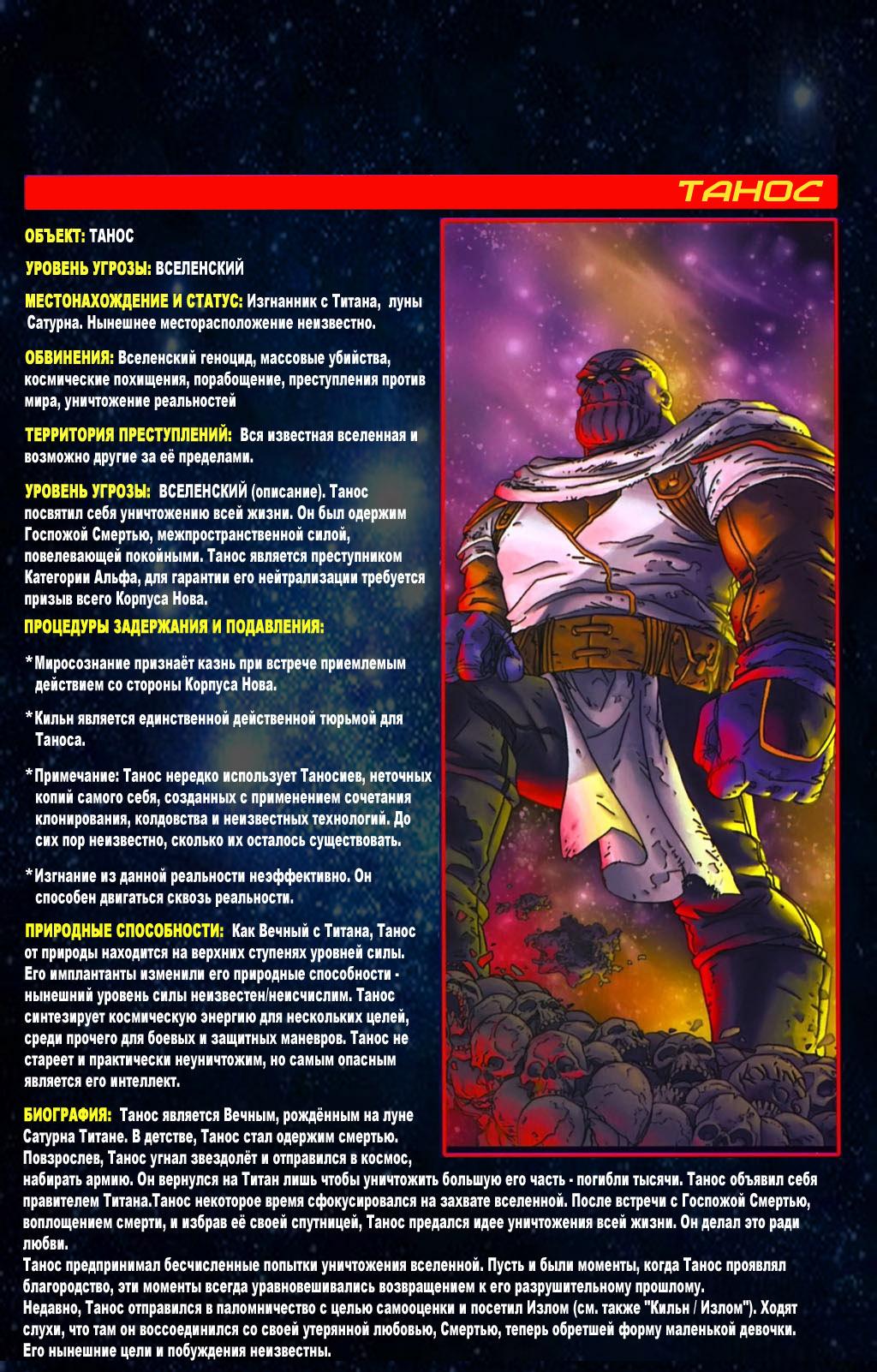 ТАНОС

ОБЪЕКТ: ТАНОС

УРОВЕНЬ УГРОЗЫ: ВСЕЛЕНСКИЙ

МЕСТОНАХОЖДЕНИЕ И СТАТУС: Изгнанник с Титана, луны Сатурна. Нынешнее месторасположение неизвестно.

ОБВИНЕНИЯ: Вселенский геноцид, массовые убийства, космические похищения, порабощение, преступления против мира, уничтожение реальностей

ТЕРРИТОРИЯ ПРЕСТУПЛЕНИЙ: Вся известная вселенная и возможно другие за её пределами.

УРОВЕНЬ УГРОЗЫ: ВСЕЛЕНСКИЙ (описание). Танос посвятил себя уничтожению всей жизни. Он был одержим Госпожой Смертью, межпространственной силой, повелевающей покойными. Танос является преступником Категории Альфа, для гарантии его нейтрализации требуется призыв всего Корпуса Нова.

ПРОЦЕДУРЫ ЗАДЕРЖАНИЯ И ПОДАВЛЕНИЯ:

*Миросознание признаёт казнь при встрече приемлемым действием со стороны Корпуса Нова.

*Кильн является единственной действенной тюрьмой для Таноса.

*Примечание: Танос нередко использует Таносиев, неточных копий самого себя, созданных с применением сочетания клонирования, колдовства и неизвестных технологий. До сих пор неизвестно, сколько их осталось существовать.

*Изгнание из данной реальности неэффективно. Он способен двигаться сквозь реальности.

ПРИРОДНЫЕ СПОСОБНОСТИ: Как Вечный с Титана, Танос от природы находится на верхних ступенях уровней силы. Его имплантанты изменили его природные способности - нынешний уровень силы неизвестен/неисчислим. Танос синтезирует космическую энергию для нескольких целей, среди прочего для боевых и защитных маневров. Танос не стареет и практически неуничтожим, но самым опасным является его интеллект.

БИОГРАФИЯ: Танос является Вечным, рождённым на луне Сатурна Титане. В детстве, Танос стал одержим смертью. Повзрослев, Танос угнал звездолёт и отправился в космос, набирать армию. Он вернулся на Титан лишь чтобы уничтожить большую его часть - погибли тысячи. Танос объявил себя правителем Титана.Танос некоторое время сфокусировался на захвате вселенной. После встречи с Госпожой Смертью, воплощением смерти, и избрав её своей спутницей, Танос предался идее уничтожения всей жизни. Он делал это ради любви.
Танос предпринимал бесчисленные попытки уничтожения вселенной. Пусть и были моменты, когда Танос проявлял благородство, эти моменты всегда уравновешивались возвращением к его разрушительному прошлому.
Недавно, Танос отправился в паломничество с целью самооценки и посетил Излом (см. также "Кильн / Излом"). Ходят слухи, что там он воссоединился со своей утерянной любовью, Смертью, теперь обретшей форму маленькой девочки. Его нынешние цели и побуждения неизвестны.